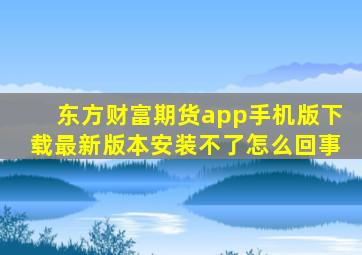 东方财富期货app手机版下载最新版本安装不了怎么回事